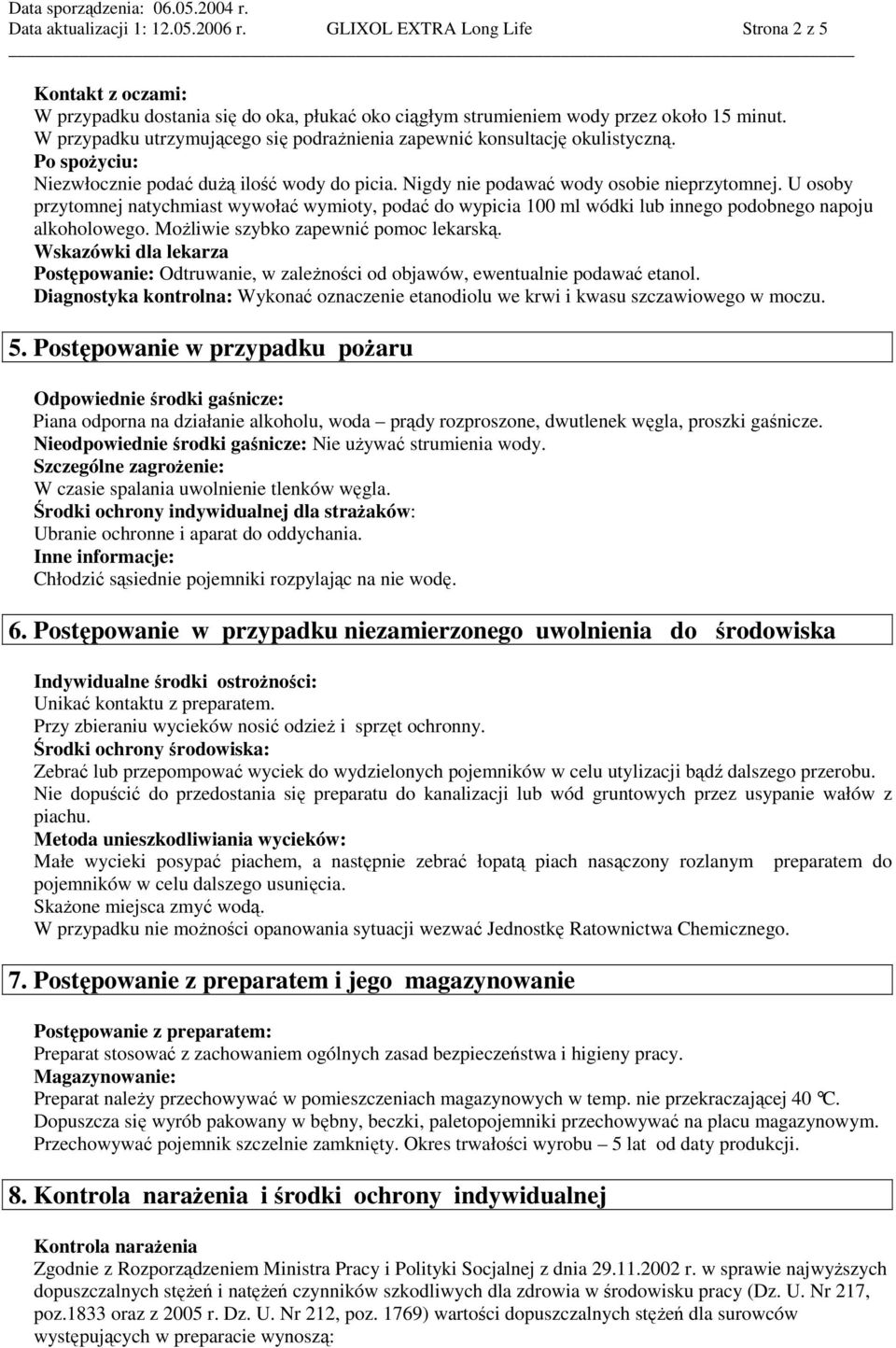 Data sporządzenia: 06.05.2004 r.
Data aktualizacji 1: 12.05.2006 r. GLIXOL EXTRA Long Life Strona 2 z 5

Kontakt z oczami:
W przypadku dostania się do oka, płukać oko ciągłym strumieniem wody przez około 15 minut. W przypadku utrzymującego się podrażnienia zapewnić konsultację okulistyczną.
Po spożyciu:
Niezwłocznie podać dużą ilość wody do picia. Nigdy nie podawać wody osobie nieprzytomnej. U osoby przytomnej natychmiast wywołać wymioty, podać do wypicia 100 ml wódki lub innego podobnego napoju alkoholowego. Możliwie szybko zapewnić pomoc lekarską.
Wskazówki dla lekarza
Postępowanie: Odtruwanie, w zależności od objawów, ewentualnie podawać etanol.
Diagnostyka kontrolna: Wykonać oznaczenie etanodiolu we krwi i kwasu szczawiowego w moczu.

5. Postępowanie w przypadku pożaru

Odpowiednie środki gaśnicze:
Piana odporna na działanie alkoholu, woda – prądy rozproszone, dwutlenek węgla, proszki gaśnicze.
Nieodpowiednie środki gaśnicze: Nie używać strumienia wody.
Szczególne zagrożenie:
W czasie spalania uwolnienie tlenków węgla.
Środki ochrony indywidualnej dla strażaków:
Ubranie ochronne i aparat do oddychania.
Inne informacje:
Chłodzić sąsiednie pojemniki rozpylając na nie wodę.

6. Postępowanie w przypadku niezamierzonego uwolnienia do środowiska

Indywidualne środki ostrożności:
Unikać kontaktu z preparatem.
Przy zbieraniu wycieków nosić odzież i sprzęt ochronny.
Środki ochrony środowiska:
Zebrać lub przepompować wyciek do wydzielonych pojemników w celu utylizacji bądź dalszego przerobu. Nie dopuścić do przedostania się preparatu do kanalizacji lub wód gruntowych przez usypanie wałów z piachu.
Metoda unieszkodliwiania wycieków:
Małe wycieki posypać piachem, a następnie zebrać łopatą piach nasączony rozlanym preparatem do pojemników w celu dalszego usunięcia.
Skażone miejsca zmyć wodą.
W przypadku nie możności opanowania sytuacji wezwać Jednostkę Ratownictwa Chemicznego.

7. Postępowanie z preparatem i jego magazynowanie

Postępowanie z preparatem:
Preparat stosować z zachowaniem ogólnych zasad bezpieczeństwa i higieny pracy.
Magazynowanie:
Preparat należy przechowywać w pomieszczeniach magazynowych w temp. nie przekraczającej 40 °C.
Dopuszcza się wyrób pakowany w bębny, beczki, paletopojemniki przechowywać na placu magazynowym.
Przechowywać pojemnik szczelnie zamknięty. Okres trwałości wyrobu – 5 lat od daty produkcji.

8. Kontrola narażenia i środki ochrony indywidualnej

Kontrola narażenia
Zgodnie z Rozporządzeniem Ministra Pracy i Polityki Socjalnej z dnia 29.11.2002 r. w sprawie najwyższych dopuszczalnych stężeń i natężeń czynników szkodliwych dla zdrowia w środowisku pracy (Dz. U. Nr 217, poz.1833 oraz z 2005 r. Dz. U. Nr 212, poz. 1769) wartości dopuszczalnych stężeń dla surowców występujących w preparacie wynoszą: